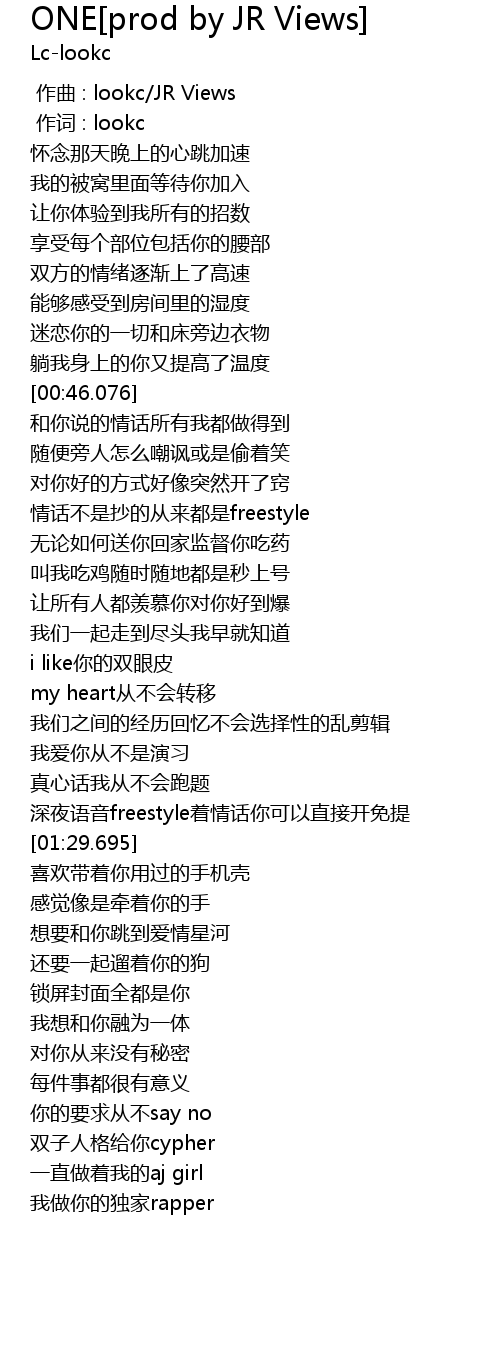 ONE[prod by JR Views]
Lc-lookc

作曲 : lookc/JR Views
作词 : lookc
怀念那天晚上的心跳加速
我的被窝里面等待你加入
让你体验到我所有的招数
享受每个部位包括你的腰部
双方的情绪逐渐上了高速
能够感受到房间里的湿度
迷恋你的一切和床旁边衣物
躺我身上的你又提高了温度
[00:46.076]
和你说的情话所有我都做得到
随便旁人怎么嘲讽或是偷着笑
对你好的方式好像突然开了窍
情话不是抄的从来都是freestyle
无论如何送你回家监督你吃药
叫我吃鸡随时随地都是秒上号
让所有人都羡慕你对你好到爆
我们一起走到尽头我早就知道
i like你的双眼皮
my heart从不会转移
我们之间的经历回忆不会选择性的乱剪辑
我爱你从不是演习
真心话我从不会跑题
深夜语音freestyle着情话你可以直接开免提
[01:29.695]
喜欢带着你用过的手机壳
感觉像是牵着你的手
想要和你跳到爱情星河
还要一起遛着你的狗
锁屏封面全都是你
我想和你融为一体
对你从来没有秘密
每件事都很有意义
你的要求从不say no
双子人格给你cypher
一直做着我的aj girl
我做你的独家rapper